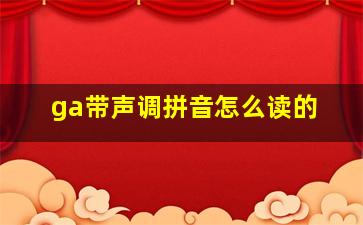 ga带声调拼音怎么读的